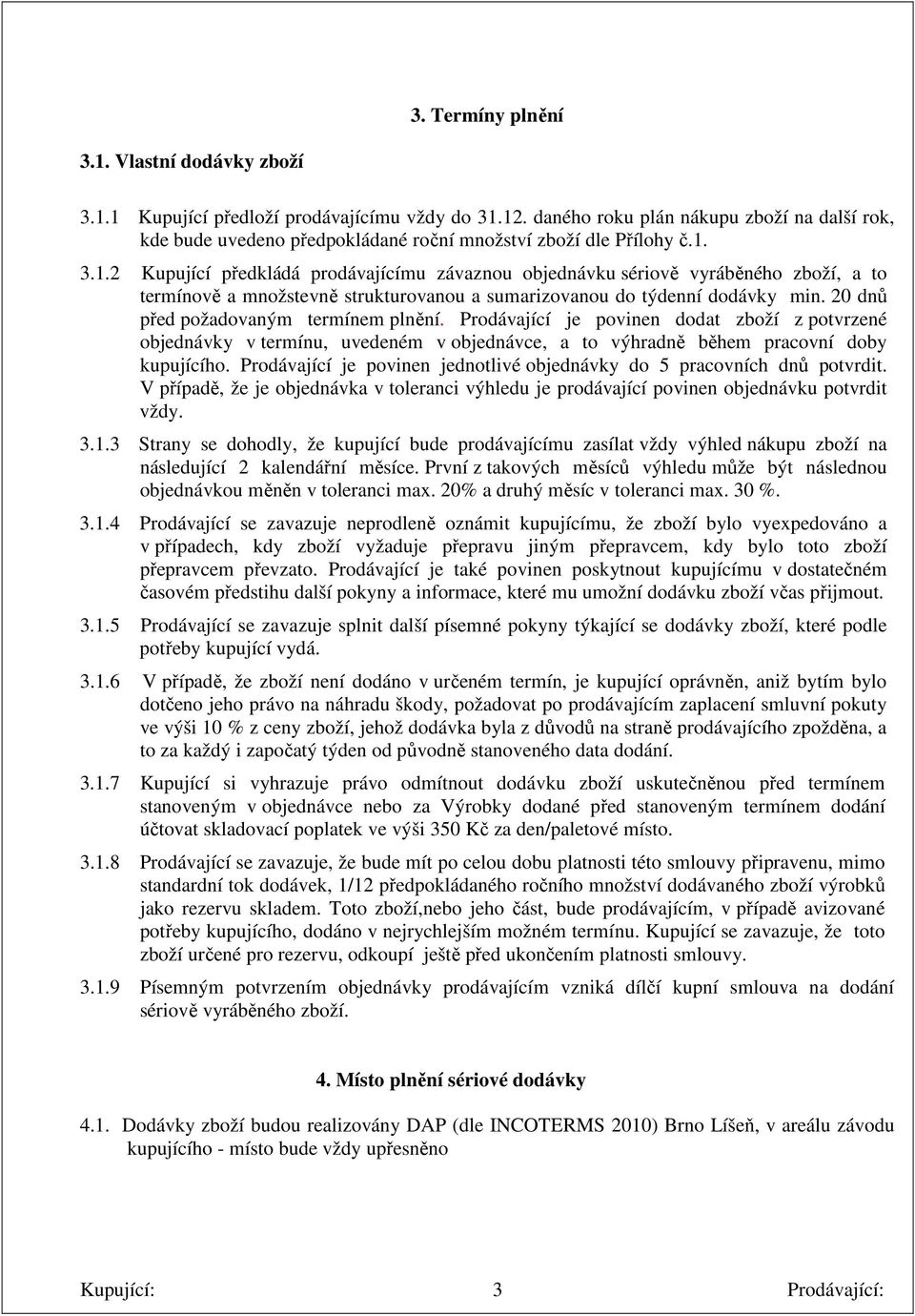 3. Termíny plnění

3.1. Vlastní dodávky zboží

3.1.1 Kupující předloží prodávajícímu vždy do 31.12. daného roku plán nákupu zboží na další rok, kde bude uvedeno předpokládané roční množství zboží dle Přílohy č.1.

3.1.2 Kupující předkládá prodávajícímu závaznou objednávku sériově vyráběného zboží, a to termínově a množstevně strukturovanou a sumarizovanou do týdenní dodávky min. 20 dnů před požadovaným termínem plnění. Prodávající je povinen dodat zboží z potvrzené objednávky v termínu, uvedeném v objednávce, a to výhradně během pracovní doby kupujícího. Prodávající je povinen jednotlivé objednávky do 5 pracovních dnů potvrdit. V případě, že je objednávka v toleranci výhledu je prodávající povinen objednávku potvrdit vždy.

3.1.3 Strany se dohodly, že kupující bude prodávajícímu zasílat vždy výhled nákupu zboží na následující 2 kalendářní měsíce. První z takových měsíců výhledu může být následnou objednávkou měněn v toleranci max. 20% a druhý měsíc v toleranci max. 30 %.

3.1.4 Prodávající se zavazuje neprodleně oznámit kupujícímu, že zboží bylo vyexpedováno a v případech, kdy zboží vyžaduje přepravu jiným přepravcem, kdy bylo toto zboží přepravcem převzato. Prodávající je také povinen poskytnout kupujícímu v dostatečném časovém předstihu další pokyny a informace, které mu umožní dodávku zboží včas přijmout.

3.1.5 Prodávající se zavazuje splnit další písemné pokyny týkající se dodávky zboží, které podle potřeby kupující vydá.

3.1.6 V případě, že zboží není dodáno v určeném termín, je kupující oprávněn, aniž bytím bylo dotčeno jeho právo na náhradu škody, požadovat po prodávajícím zaplacení smluvní pokuty ve výši 10 % z ceny zboží, jehož dodávka byla z důvodů na straně prodávajícího zpožděna, a to za každý i započatý týden od původně stanoveného data dodání.

3.1.7 Kupující si vyhrazuje právo odmítnout dodávku zboží uskutečněnou před termínem stanoveným v objednávce nebo za Výrobky dodané před stanoveným termínem dodání účtovat skladovací poplatek ve výši 350 Kč za den/paletové místo.

3.1.8 Prodávající se zavazuje, že bude mít po celou dobu platnosti této smlouvy připravenu, mimo standardní tok dodávek, 1/12 předpokládaného ročního množství dodávaného zboží výrobků jako rezervu skladem. Toto zboží,nebo jeho část, bude prodávajícím, v případě avizované potřeby kupujícího, dodáno v nejrychlejším možném termínu. Kupující se zavazuje, že toto zboží určené pro rezervu, odkoupí ještě před ukončením platnosti smlouvy.

3.1.9 Písemným potvrzením objednávky prodávajícím vzniká dílčí kupní smlouva na dodání sériově vyráběného zboží.

4. Místo plnění sériové dodávky

4.1. Dodávky zboží budou realizovány DAP (dle INCOTERMS 2010) Brno Líšeň, v areálu závodu kupujícího - místo bude vždy upřesněno

Kupující: 3 Prodávající: